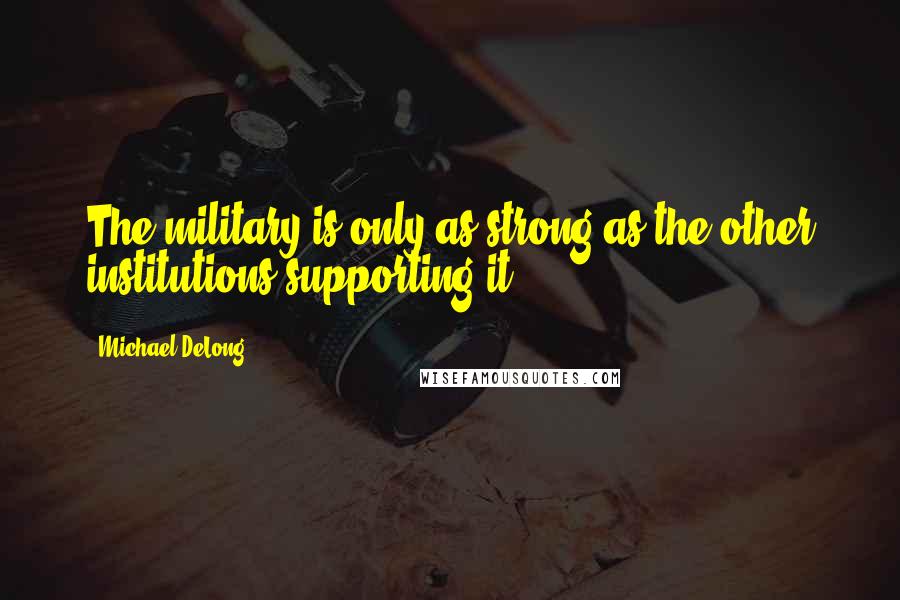 The military is only as strong as the other institutions supporting it.

Michael DeLong

WISEFAMOUSQUOTES.COM